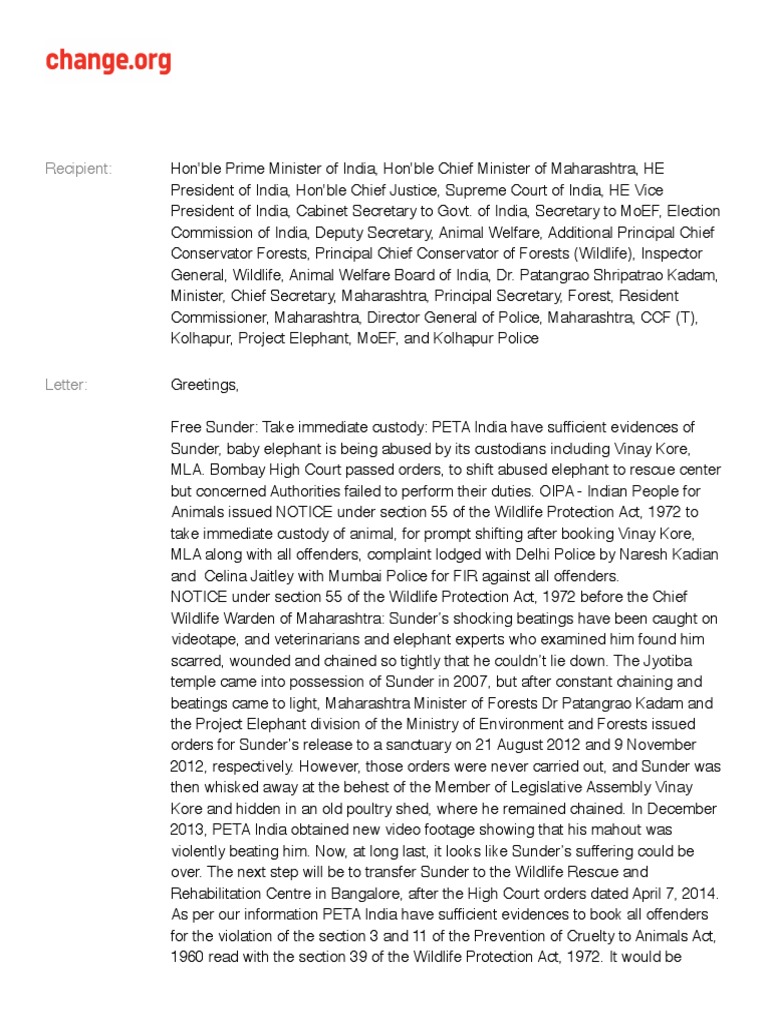 change.org

Recipient: Hon'ble Prime Minister of India, Hon'ble Chief Minister of Maharashtra, HE President of India, Hon'ble Chief Justice, Supreme Court of India, HE Vice President of India, Cabinet Secretary to Govt. of India, Secretary to MoEF, Election Commission of India, Deputy Secretary, Animal Welfare, Additional Principal Chief Conservator Forests, Principal Chief Conservator of Forests (Wildlife), Inspector General, Wildlife, Animal Welfare Board of India, Dr. Patangrao Shripatrao Kadam, Minister, Chief Secretary, Maharashtra, Principal Secretary, Forest, Resident Commissioner, Maharashtra, Director General of Police, Maharashtra, CCF (T), Kolhapur, Project Elephant, MoEF, and Kolhapur Police

Letter: Greetings,

Free Sunder: Take immediate custody: PETA India have sufficient evidences of Sunder, baby elephant is being abused by its custodians including Vinay Kore, MLA. Bombay High Court passed orders, to shift abused elephant to rescue center but concerned Authorities failed to perform their duties. OIPA - Indian People for Animals issued NOTICE under section 55 of the Wildlife Protection Act, 1972 to take immediate custody of animal, for prompt shifting after booking Vinay Kore, MLA along with all offenders, complaint lodged with Delhi Police by Naresh Kadian and Celina Jaitley with Mumbai Police for FIR against all offenders.
NOTICE under section 55 of the Wildlife Protection Act, 1972 before the Chief Wildlife Warden of Maharashtra: Sunder's shocking beatings have been caught on videotape, and veterinarians and elephant experts who examined him found him scarred, wounded and chained so tightly that he couldn't lie down. The Jyotiba temple came into possession of Sunder in 2007, but after constant chaining and beatings came to light, Maharashtra Minister of Forests Dr Patangrao Kadam and the Project Elephant division of the Ministry of Environment and Forests issued orders for Sunder's release to a sanctuary on 21 August 2012 and 9 November 2012, respectively. However, those orders were never carried out, and Sunder was then whisked away at the behest of the Member of Legislative Assembly Vinay Kore and hidden in an old poultry shed, where he remained chained. In December 2013, PETA India obtained new video footage showing that his mahout was violently beating him. Now, at long last, it looks like Sunder's suffering could be over. The next step will be to transfer Sunder to the Wildlife Rescue and Rehabilitation Centre in Bangalore, after the High Court orders dated April 7, 2014. As per our information PETA India have sufficient evidences to book all offenders for the violation of the section 3 and 11 of the Prevention of Cruelty to Animals Act, 1960 read with the section 39 of the Wildlife Protection Act, 1972. It would be